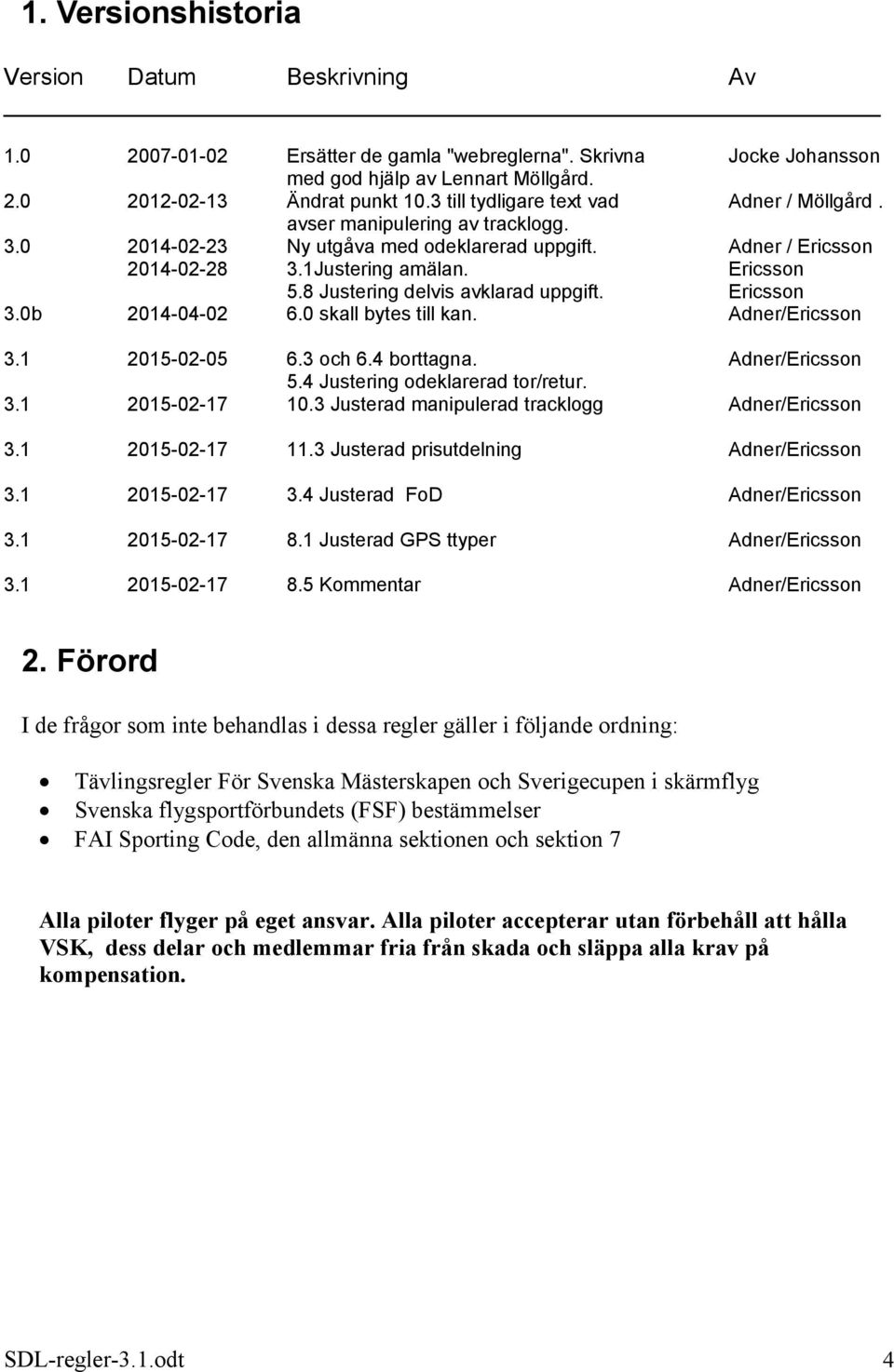 1. Versionshistoria

| Version | Datum | Beskrivning | Av |
|---|---|---|---|
| 1.0 | 2007-01-02 | Ersätter de gamla "webreglerna". Skrivna med god hjälp av Lennart Möllgård. | Jocke Johansson |
| 2.0 | 2012-02-13 | Ändrat punkt 10.3 till tydligare text vad avser manipulering av tracklogg. | Adner / Möllgård . |
| 3.0 | 2014-02-23 | Ny utgåva med odeklarerad uppgift. | Adner / Ericsson |
| | 2014-02-28 | 3.1Justering amälan. | Ericsson |
| | | 5.8 Justering delvis avklarad uppgift. | Ericsson |
| 3.0b | 2014-04-02 | 6.0 skall bytes till kan. | Adner/Ericsson |
| 3.1 | 2015-02-05 | 6.3 och 6.4 borttagna. 5.4 Justering odeklarerad tor/retur. | Adner/Ericsson |
| 3.1 | 2015-02-17 | 10.3 Justerad manipulerad tracklogg | Adner/Ericsson |
| 3.1 | 2015-02-17 | 11.3 Justerad prisutdelning | Adner/Ericsson |
| 3.1 | 2015-02-17 | 3.4 Justerad FoD | Adner/Ericsson |
| 3.1 | 2015-02-17 | 8.1 Justerad GPS ttyper | Adner/Ericsson |
| 3.1 | 2015-02-17 | 8.5 Kommentar | Adner/Ericsson |

2. Förord

I de frågor som inte behandlas i dessa regler gäller i följande ordning:

• Tävlingsregler För Svenska Mästerskapen och Sverigecupen i skärmflyg
• Svenska flygsportförbundets (FSF) bestämmelser
• FAI Sporting Code, den allmänna sektionen och sektion 7

Alla piloter flyger på eget ansvar. Alla piloter accepterar utan förbehåll att hålla VSK, dess delar och medlemmar fria från skada och släppa alla krav på kompensation.

SDL-regler-3.1.odt 4